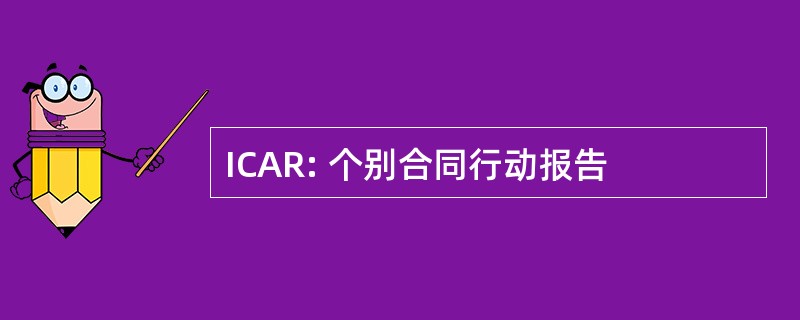 ICAR: 个别合同行动报告